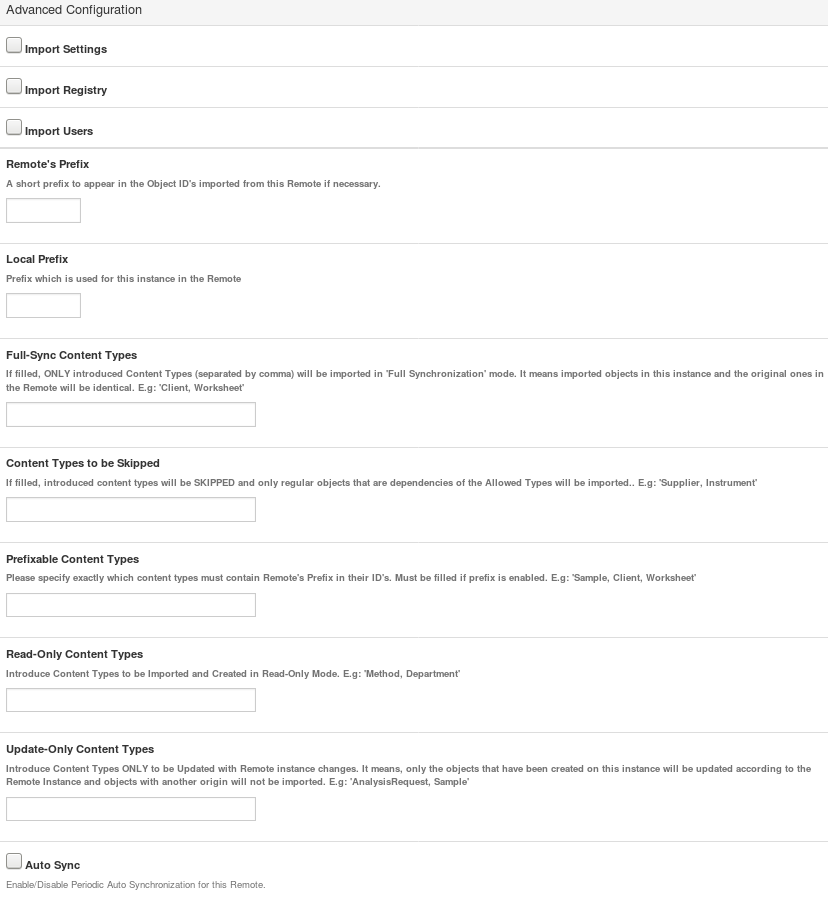 Advanced Configuration

Import Settings

Import Registry

Import Users

Remote's Prefix
A short prefix to appear in the Object ID's imported from this Remote if necessary.

Local Prefix
Prefix which is used for this instance in the Remote

Full-Sync Content Types
If filled, ONLY introduced Content Types (separated by comma) will be imported in 'Full Synchronization' mode. It means imported objects in this instance and the original ones in the Remote will be identical. E.g: 'Client, Worksheet'

Content Types to be Skipped
If filled, introduced content types will be SKIPPED and only regular objects that are dependencies of the Allowed Types will be imported.. E.g: 'Supplier, Instrument'

Prefixable Content Types
Please specify exactly which content types must contain Remote's Prefix in their ID's. Must be filled if prefix is enabled. E.g: 'Sample, Client, Worksheet'

Read-Only Content Types
Introduce Content Types to be Imported and Created in Read-Only Mode. E.g: 'Method, Department'

Update-Only Content Types
Introduce Content Types ONLY to be Updated with Remote instance changes. It means, only the objects that have been created on this instance will be updated according to the Remote Instance and objects with another origin will not be imported. E.g: 'AnalysisRequest, Sample'

Auto Sync
Enable/Disable Periodic Auto Synchronization for this Remote.